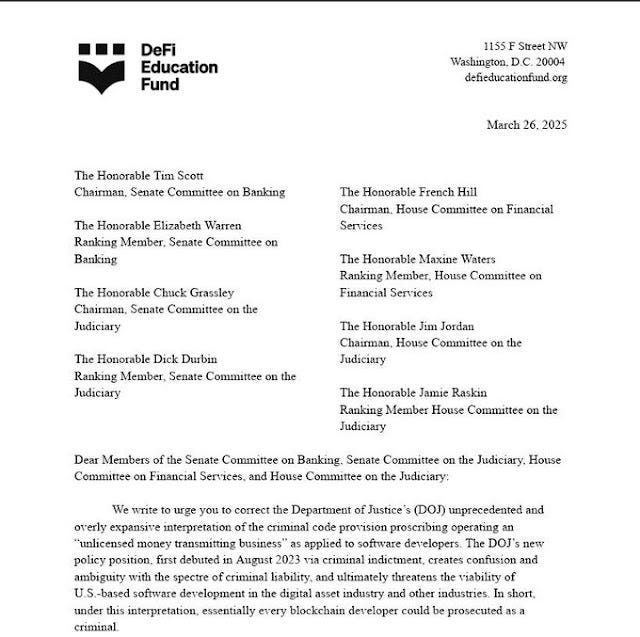 DeFi Education Fund

1155 F Street NW
Washington, D.C. 20004
defieducationfund.org

March 26, 2025

The Honorable Tim Scott
Chairman, Senate Committee on Banking

The Honorable Elizabeth Warren
Ranking Member, Senate Committee on Banking

The Honorable Chuck Grassley
Chairman, Senate Committee on the Judiciary

The Honorable Dick Durbin
Ranking Member, Senate Committee on the Judiciary

The Honorable French Hill
Chairman, House Committee on Financial Services

The Honorable Maxine Waters
Ranking Member, House Committee on Financial Services

The Honorable Jim Jordan
Chairman, House Committee on the Judiciary

The Honorable Jamie Raskin
Ranking Member House Committee on the Judiciary

Dear Members of the Senate Committee on Banking, Senate Committee on the Judiciary, House Committee on Financial Services, and House Committee on the Judiciary:

We write to urge you to correct the Department of Justice's (DOJ) unprecedented and overly expansive interpretation of the criminal code provision proscribing operating an "unlicensed money transmitting business" as applied to software developers. The DOJ's new policy position, first debuted in August 2023 via criminal indictment, creates confusion and ambiguity with the spectre of criminal liability, and ultimately threatens the viability of U.S.-based software development in the digital asset industry and other industries. In short, under this interpretation, essentially every blockchain developer could be prosecuted as a criminal.